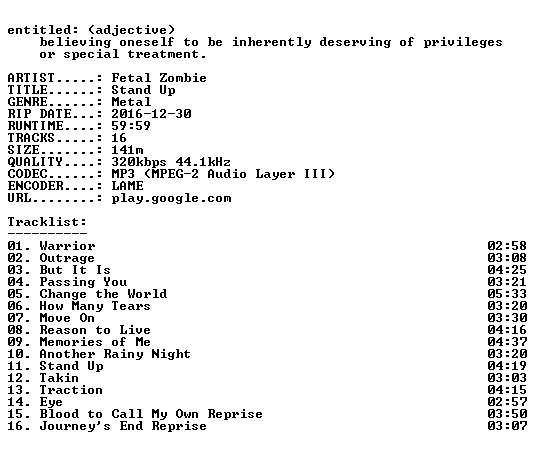 entitled: (adjective)
believing oneself to be inherently deserving of privileges or special treatment.

ARTIST.....: Fetal Zombie
TITLE......: Stand Up
GENRE......: Metal
RIP DATE...: 2016-12-30
RUNTIME....: 59:59
TRACKS.....: 16
SIZE.......: 141m
QUALITY....: 320kbps 44.1kHz
CODEC......: MP3 (MPEG-2 Audio Layer III)
ENCODER....: LAME
URL........: play.google.com

Tracklist:
----------

01. Warrior 02:58
02. Outrage 03:08
03. But It Is 04:25
04. Passing You 03:21
05. Change the World 05:33
06. How Many Tears 03:20
07. Move On 03:30
08. Reason to Live 04:16
09. Memories of Me 04:37
10. Another Rainy Night 03:20
11. Stand Up 04:19
12. Takin 03:03
13. Traction 04:15
14. Eye 02:57
15. Blood to Call My Own Reprise 03:50
16. Journey's End Reprise 03:07